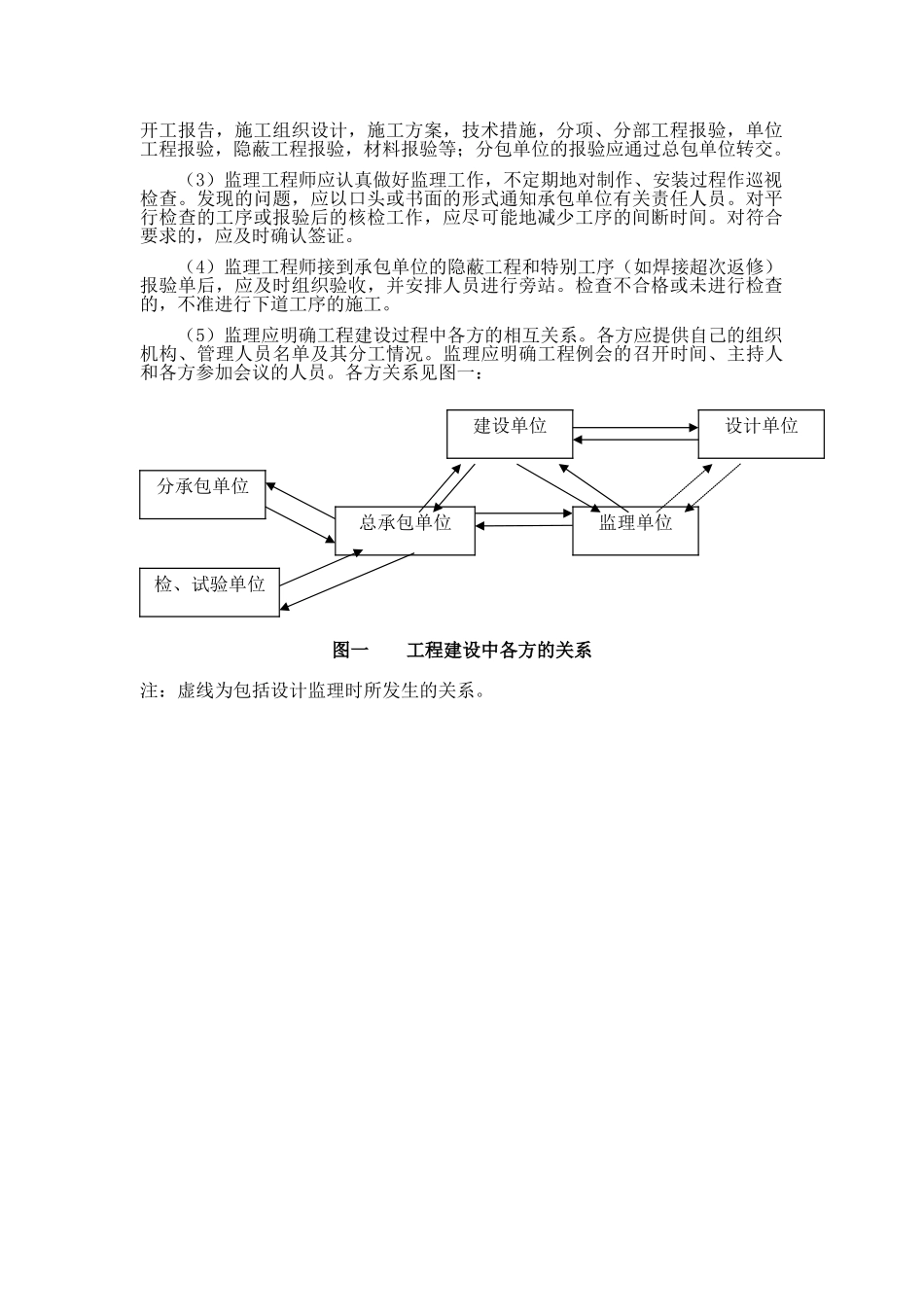 开工报告，施工组织设计，施工方案，技术措施，分项、分部工程报验，单位工程报验，隐蔽工程报验，材料报验等；分包单位的报验应通过总包单位转交。

（3）监理工程师应认真做好监理工作，不定期地对制作、安装过程作巡视检查。发现的问题，应以口头或书面的形式通知承包单位有关责任人员。对平行检查的工序或报验后的核检工作，应尽可能地减少工序的间断时间。对符合要求的，应及时确认签证。

（4）监理工程师接到承包单位的隐蔽工程和特别工序（如焊接超次返修）报验单后，应及时组织验收，并安排人员进行旁站。检查不合格或未进行检查的，不准进行下道工序的施工。

（5）监理应明确工程建设过程中各方的相互关系。各方应提供自己的组织机构、管理人员名单及其分工情况。监理应明确工程例会的召开时间、主持人和各方参加会议的人员。各方关系见图一：

建设单位
设计单位
分承包单位
总承包单位
监理单位
检、试验单位

图一　　工程建设中各方的关系

注：虚线为包括设计监理时所发生的关系。